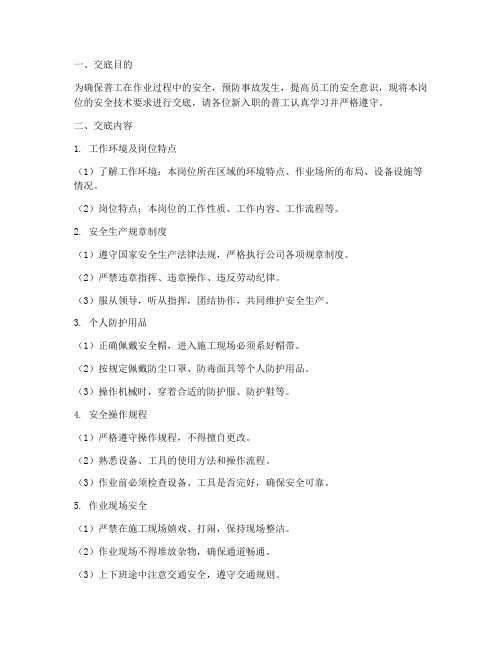 一、交底目的

为确保普工在作业过程中的安全，预防事故发生，提高员工的安全意识，现将本岗位的安全技术要求进行交底，请各位新入职的普工认真学习并严格遵守。

二、交底内容

1. 工作环境及岗位特点

（1）了解工作环境：本岗位所在区域的环境特点、作业场所的布局、设备设施等情况。

（2）岗位特点：本岗位的工作性质、工作内容、工作流程等。

2. 安全生产规章制度

（1）遵守国家安全生产法律法规，严格执行公司各项规章制度。

（2）严禁违章指挥、违章操作、违反劳动纪律。

（3）服从领导，听从指挥，团结协作，共同维护安全生产。

3. 个人防护用品

（1）正确佩戴安全帽，进入施工现场必须系好帽带。

（2）按规定佩戴防尘口罩、防毒面具等个人防护用品。

（3）操作机械时，穿着合适的防护服、防护鞋等。

4. 安全操作规程

（1）严格遵守操作规程，不得擅自更改。

（2）熟悉设备、工具的使用方法和操作流程。

（3）作业前必须检查设备、工具是否完好，确保安全可靠。

5. 作业现场安全

（1）严禁在施工现场嬉戏、打闹，保持现场整洁。

（2）作业现场不得堆放杂物，确保通道畅通。

（3）上下班途中注意交通安全，遵守交通规则。